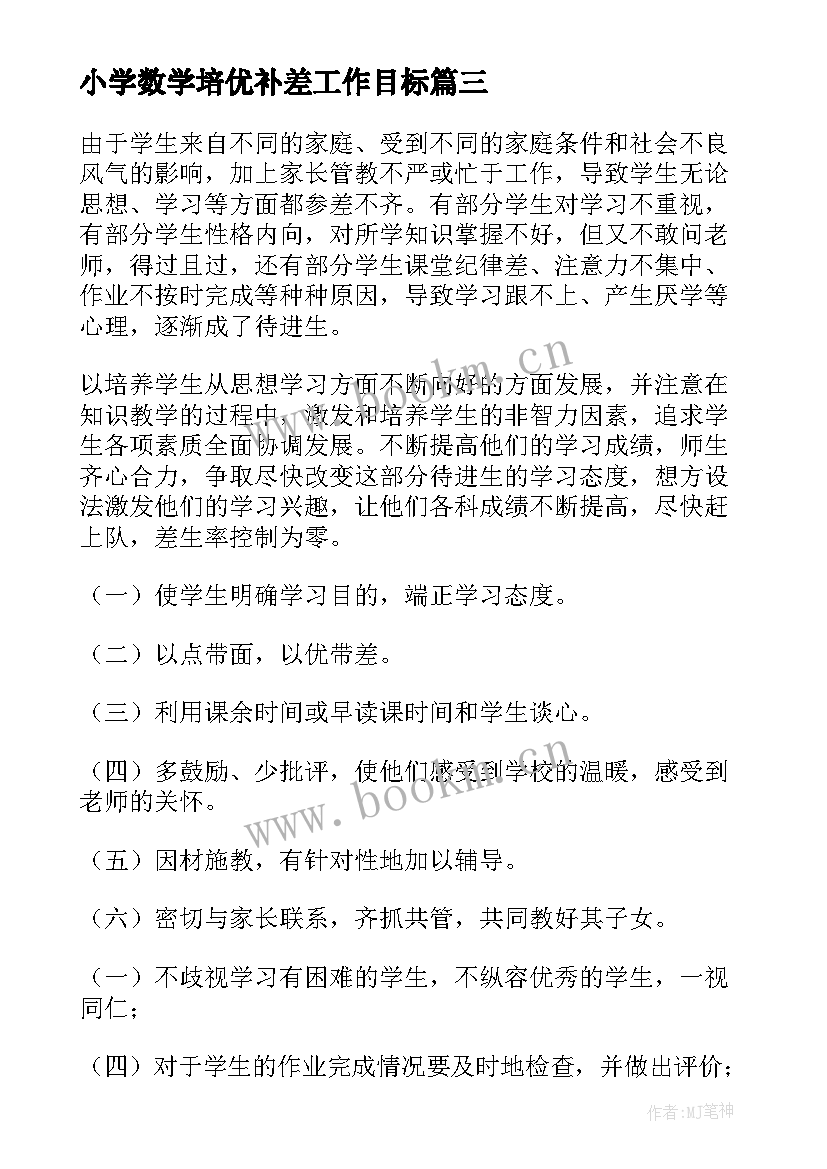 小学数学培优补差工作目标篇三

由于学生来自不同的家庭、受到不同的家庭条件和社会不良风气的影响，加上家长管教不严或忙于工作，导致学生无论思想、学习等方面都参差不齐。有部分学生对学习不重视，有部分学生性格内向，对所学知识掌握不好，但又不敢问老师，得过且过，还有部分学生课堂纪律差、注意力不集中、作业不按时完成等种种原因，导致学习跟不上、产生厌学等心理，逐渐成了待进生。

以培养学生从思想学习方面不断向好的方面发展，并注意在知识教学的过程中，激发和培养学生的非智力因素，追求学生各项素质全面协调发展。不断提高他们的学习成绩，师生齐心合力，争取尽快改变这部分待进生的学习态度，想方设法激发他们的学习兴趣，让他们各科成绩不断提高，尽快赶上队，差生率控制为零。

（一）使学生明确学习目的，端正学习态度。

（二）以点带面，以优带差。

（三）利用课余时间或早读课时间和学生谈心。

（四）多鼓励、少批评，使他们感受到学校的温暖，感受到老师的关怀。

（五）因材施教，有针对性地加以辅导。

（六）密切与家长联系，齐抓共管，共同教好其子女。

（一）不歧视学习有困难的学生，不纵容优秀的学生，一视同仁；

（四）对于学生的作业完成情况要及时地检查，并做出评价；

www.bookm.cn

www.bookm.cn

作者:MJ笔神